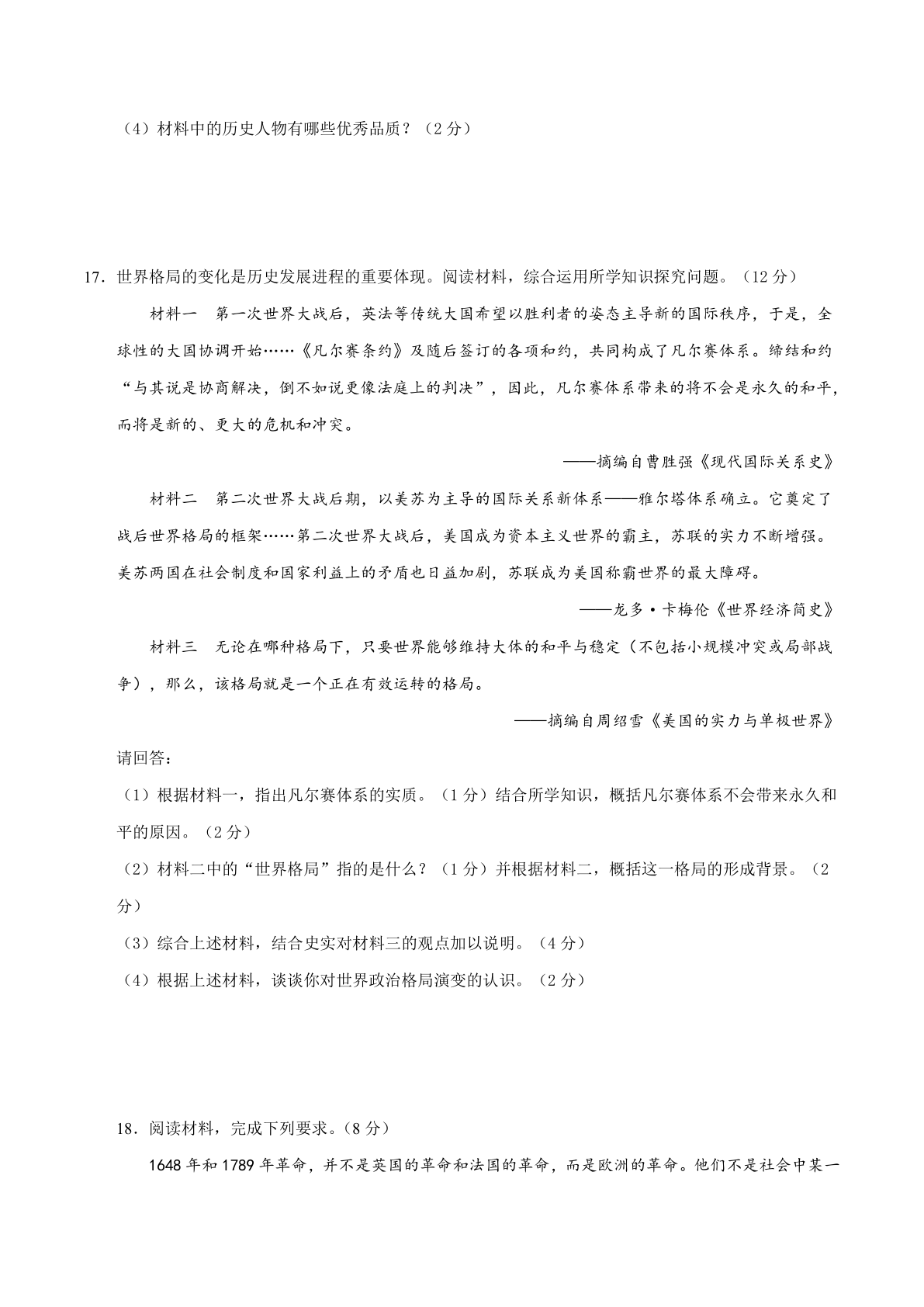 （4）材料中的历史人物有哪些优秀品质？（2分）

17.世界格局的变化是历史发展进程的重要体现。阅读材料，综合运用所学知识探究问题。（12分）

材料一 第一次世界大战后，英法等传统大国希望以胜利者的姿态主导新的国际秩序，于是，全球性的大国协调开始……《凡尔赛条约》及随后签订的各项和约，共同构成了凡尔赛体系。缔结和约“与其说是协商解决，倒不如说更像法庭上的判决”，因此，凡尔赛体系带来的将不会是永久的和平，而将是新的、更大的危机和冲突。

——摘编自曹胜强《现代国际关系史》

材料二 第二次世界大战后期，以美苏为主导的国际关系新体系——雅尔塔体系确立。它奠定了战后世界格局的框架……第二次世界大战后，美国成为资本主义世界的霸主，苏联的实力不断增强。美苏两国在社会制度和国家利益上的矛盾也日益加剧，苏联成为美国称霸世界的最大障碍。

——龙多·卡梅伦《世界经济简史》

材料三 无论在哪种格局下，只要世界能够维持大体的和平与稳定（不包括小规模冲突或局部战争），那么，该格局就是一个正在有效运转的格局。

——摘编自周绍雪《美国的实力与单极世界》

请回答：

（1）根据材料一，指出凡尔赛体系的实质。（1分）结合所学知识，概括凡尔赛体系不会带来永久和平的原因。（2分）

（2）材料二中的“世界格局”指的是什么？（1分）并根据材料二，概括这一格局的形成背景。（2分）

（3）综合上述材料，结合史实对材料三的观点加以说明。（4分）

（4）根据上述材料，谈谈你对世界政治格局演变的认识。（2分）

18.阅读材料，完成下列要求。(8分)

1648年和1789年革命，并不是英国的革命和法国的革命，而是欧洲的革命。他们不是社会中某一